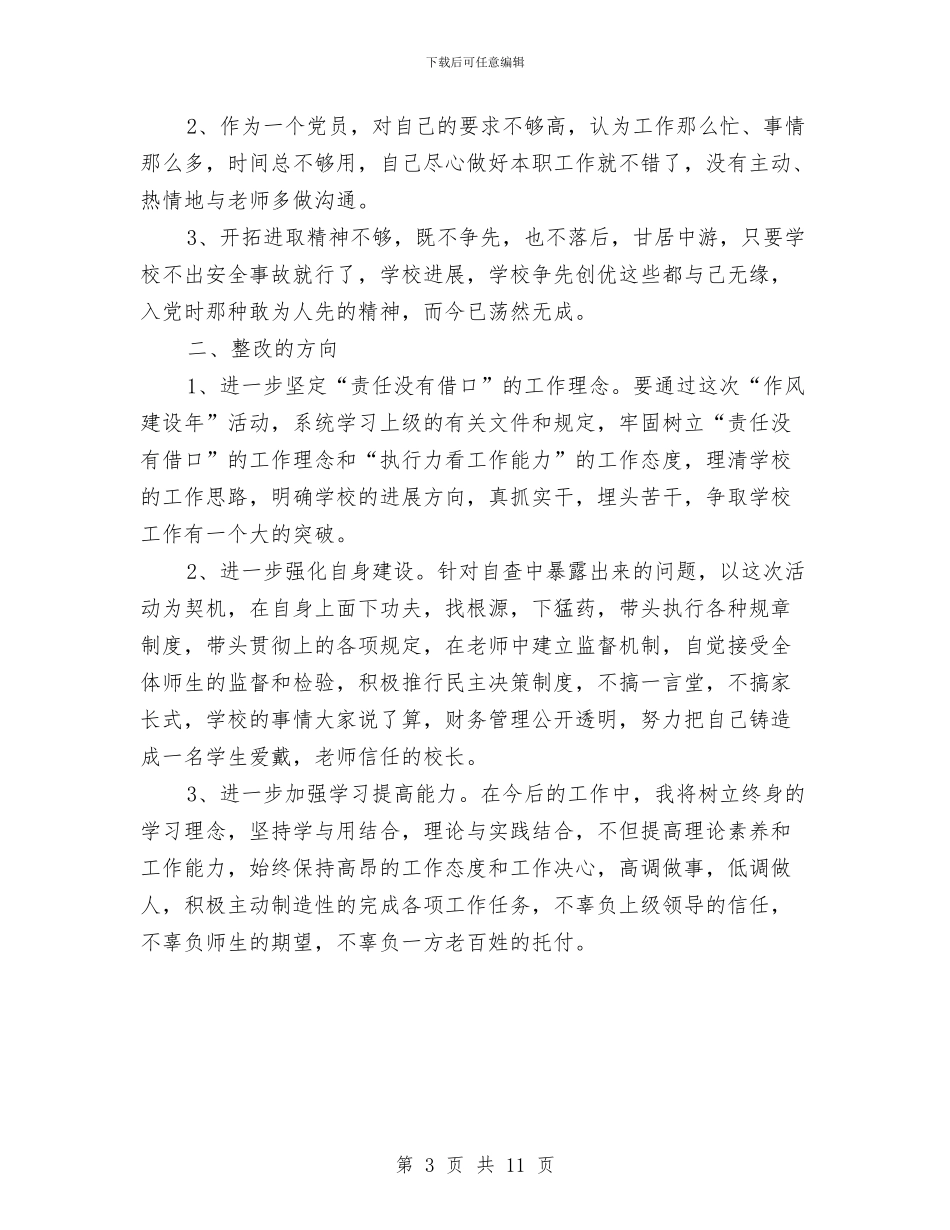 下载后可任意编辑

2、作为一个党员，对自己的要求不够高，认为工作那么忙、事情那么多，时间总不够用，自己尽心做好本职工作就不错了，没有主动、热情地与老师多做沟通。

3、开拓进取精神不够，既不争先，也不落后，甘居中游，只要学校不出安全事故就行了，学校进展，学校争先创优这些都与己无缘，入党时那种敢为人先的精神，而今已荡然无成。

二、整改的方向

1、进一步坚定“责任没有借口”的工作理念。要通过这次“作风建设年”活动，系统学习上级的有关文件和规定，牢固树立“责任没有借口”的工作理念和“执行力看工作能力”的工作态度，理清学校的工作思路，明确学校的进展方向，真抓实干，埋头苦干，争取学校工作有一个大的突破。

2、进一步强化自身建设。针对自查中暴露出来的问题，以这次活动为契机，在自身上面下功夫，找根源，下猛药，带头执行各种规章制度，带头贯彻上的各项规定，在老师中建立监督机制，自觉接受全体师生的监督和检验，积极推行民主决策制度，不搞一言堂，不搞家长式，学校的事情大家说了算，财务管理公开透明，努力把自己铸造成一名学生爱戴，老师信任的校长。

3、进一步加强学习提高能力。在今后的工作中，我将树立终身的学习理念，坚持学与用结合，理论与实践结合，不但提高理论素养和工作能力，始终保持高昂的工作态度和工作决心，高调做事，低调做人，积极主动制造性的完成各项工作任务，不辜负上级领导的信任，不辜负师生的期望，不辜负一方老百姓的托付。

第 3 页 共 11 页